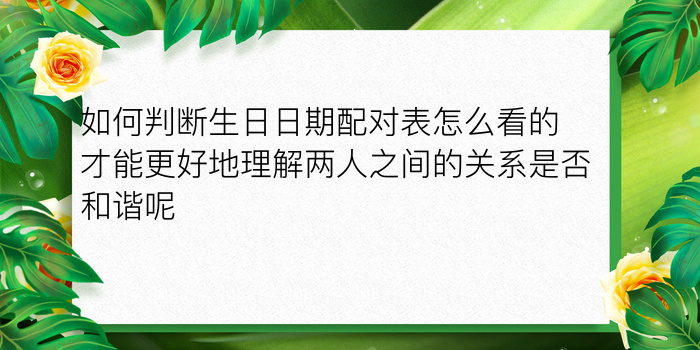 如何判断生日日期配对表怎么看的才能更好地理解两人之间的关系是否和谐呢